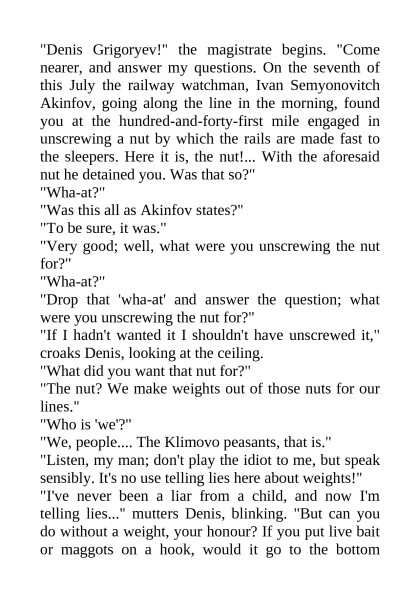 "Denis Grigoryev!" the magistrate begins. "Come nearer, and answer my questions. On the seventh of this July the railway watchman, Ivan Semyonovitch Akinfov, going along the line in the morning, found you at the hundred-and-forty-first mile engaged in unscrewing a nut by which the rails are made fast to the sleepers. Here it is, the nut!... With the aforesaid nut he detained you. Was that so?"
"Wha-at?"
"Was this all as Akinfov states?"
"To be sure, it was."
"Very good; well, what were you unscrewing the nut for?"
"Wha-at?"
"Drop that 'wha-at' and answer the question; what were you unscrewing the nut for?"
"If I hadn't wanted it I shouldn't have unscrewed it," croaks Denis, looking at the ceiling.
"What did you want that nut for?"
"The nut? We make weights out of those nuts for our lines."
"Who is 'we'?"
"We, people.... The Klimovo peasants, that is."
"Listen, my man; don't play the idiot to me, but speak sensibly. It's no use telling lies here about weights!"
"I've never been a liar from a child, and now I'm telling lies..." mutters Denis, blinking. "But can you do without a weight, your honour? If you put live bait or maggots on a hook, would it go to the bottom